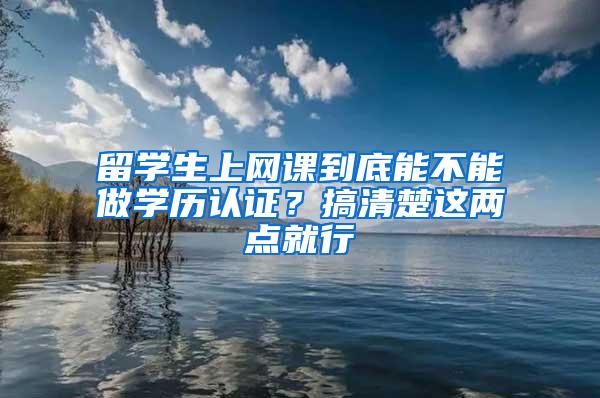 留学生上网课到底能不能做学历认证？搞清楚这两点就行